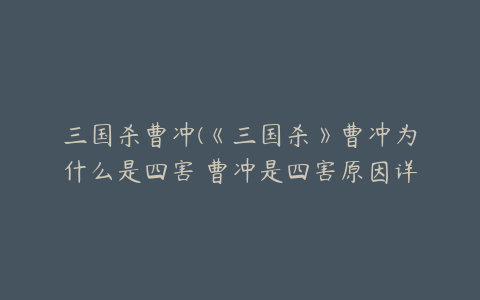 三国杀曹冲(《三国杀》曹冲为什么是四害 曹冲是四害原因详